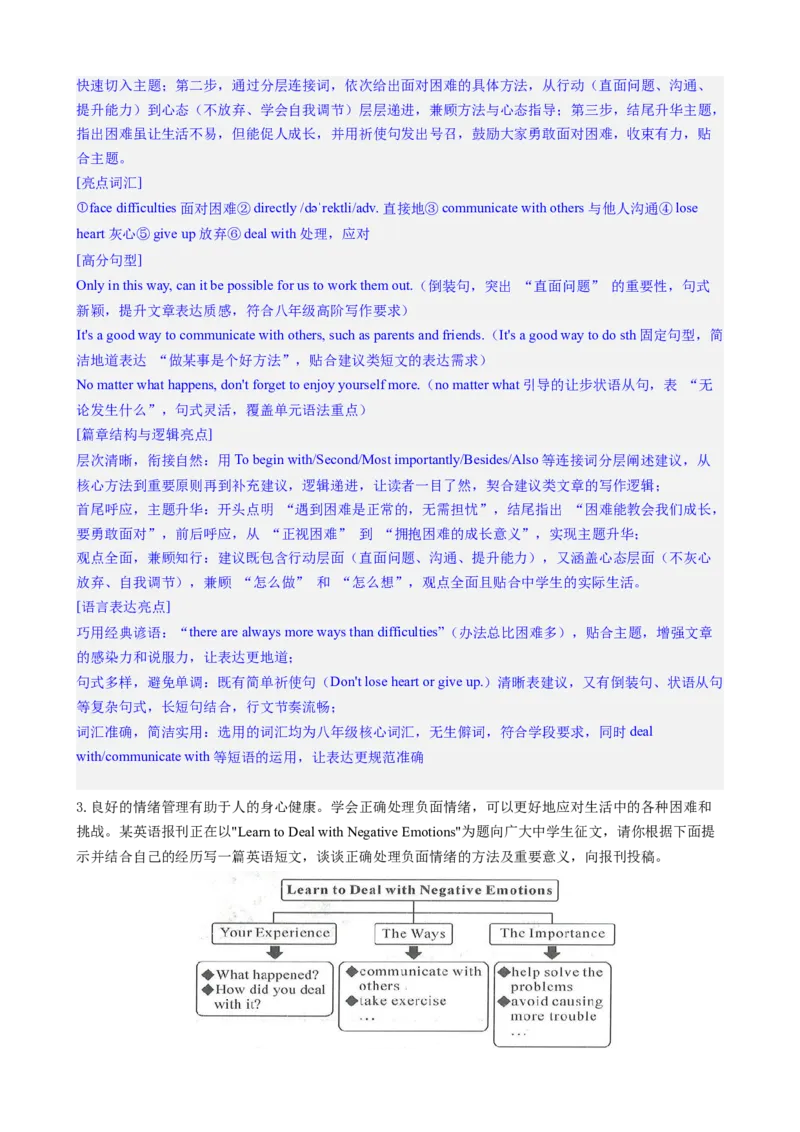 快速切入主题；第二步，通过分层连接词，依次给出面对困难的具体方法，从行动（直面问题、沟通、提升能力）到心态（不放弃、学会自我调节）层层递进，兼顾方法与心态指导；第三步，结尾升华主题，指出困难虽让生活不易，但能促人成长，并用祈使句发出号召，鼓励大家勇敢面对困难，收束有力，贴合主题。

[亮点词汇]

①face difficulties 面对困难② directly /dəˈrektli/adv. 直接地③ communicate with others 与他人沟通④ lose heart 灰心⑤ give up 放弃⑥ deal with 处理，应对

[高分句型]

Only in this way, can it be possible for us to work them out.（倒装句，突出 “直面问题” 的重要性，句式新颖，提升文章表达质感，符合八年级高阶写作要求）

It's a good way to communicate with others, such as parents and friends.（It's a good way to do sth 固定句型，简洁地道表达 “做某事是个好方法”，贴合建议类短文的表达需求）

No matter what happens, don't forget to enjoy yourself more.（no matter what 引导的让步状语从句，表 “无论发生什么”，句式灵活，覆盖单元语法重点）

[篇章结构与逻辑亮点]

层次清晰，衔接自然：用 To begin with/Second/Most importantly/Besides/Also 等连接词分层阐述建议，从核心方法到重要原则再到补充建议，逻辑递进，让读者一目了然，契合建议类文章的写作逻辑；

首尾呼应，主题升华：开头点明 “遇到困难是正常的，无需担忧”，结尾指出 “困难能教会我们成长，要勇敢面对”，前后呼应，从 “正视困难” 到 “拥抱困难的成长意义”，实现主题升华；

观点全面，兼顾知行：建议既包含行动层面（直面问题、沟通、提升能力），又涵盖心态层面（不灰心放弃、自我调节），兼顾 “怎么做” 和 “怎么想”，观点全面且贴合中学生的实际生活。

[语言表达亮点]

巧用经典谚语：“there are always more ways than difficulties”（办法总比困难多），贴合主题，增强文章的感染力和说服力，让表达更地道；

句式多样，避免单调：既有简单祈使句（Don't lose heart or give up.）清晰表建议，又有倒装句、状语从句等复杂句式，长短句结合，行文节奏流畅；

词汇准确，简洁实用：选用的词汇均为八年级核心词汇，无生僻词，符合学段要求，同时 deal with/communicate with 等短语的运用，让表达更规范准确

3. 良好的情绪管理有助于人的身心健康。学会正确处理负面情绪，可以更好地应对生活中的各种困难和挑战。某英语报刊正在以"Learn to Deal with Negative Emotions"为题向广大中学生征文，请你根据下面提示并结合自己的经历写一篇英语短文，谈谈正确处理负面情绪的方法及重要意义，向报刊投稿。

Learn to Deal with Negative Emotions

Your Experience
◆What happened?
◆How did you deal with it?

The Ways
◆communicate with others
◆take exercise
...

The Importance
◆help solve the problems
◆avoid causing more trouble
...